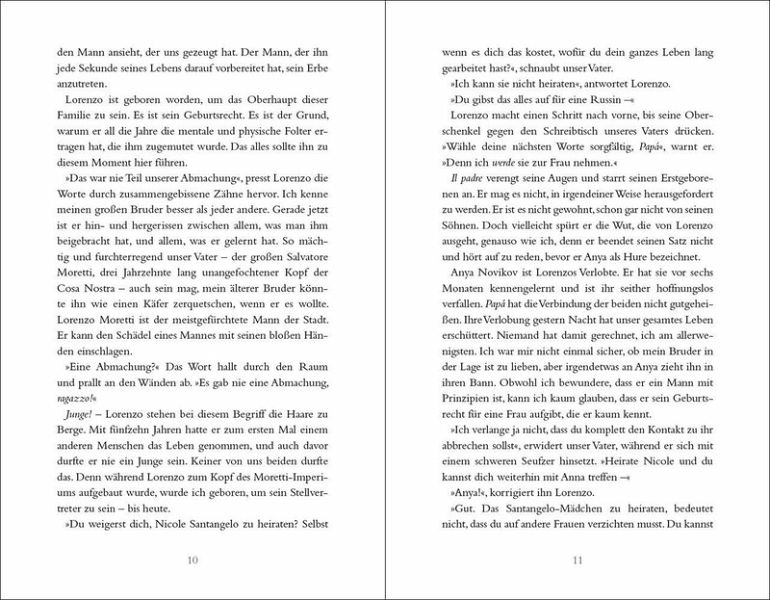 den Mann ansieht, der uns gezeugt hat. Der Mann, der ihn jede Sekunde seines Lebens darauf vorbereitet hat, sein Erbe anzutreten.

Lorenzo ist geboren worden, um das Oberhaupt dieser Familie zu sein. Es ist sein Geburtsrecht. Es ist der Grund, warum er all die Jahre die mentale und physische Folter ertragen hat, die ihm zugemutet wurde. Das alles sollte ihn zu diesem Moment hier führen.

»Das war nie Teil unserer Abmachung«, presst Lorenzo die Worte durch zusammengebissene Zähne hervor. Ich kenne meinen großen Bruder besser als jeder andere. Gerade jetzt ist er hin- und hergerissen zwischen allem, was man ihm beigebracht hat, und allem, was er gelernt hat. So mächtig und furchterregend unser Vater – der großen Salvatore Moretti, drei Jahrzehnte lang unangefochtener Kopf der Cosa Nostra – auch sein mag, mein älterer Bruder könnte ihn wie einen Käfer zerquetschen, wenn er es wollte. Lorenzo Moretti ist der meistgefürchtete Mann der Stadt. Er kann den Schädel eines Mannes mit seinen bloßen Händen einschlagen.

»Eine Abmachung?« Das Wort hallt durch den Raum und prallt an den Wänden ab. »Es gab nie eine Abmachung, ragazzo!«

Junge! – Lorenzo stehen bei diesem Begriff die Haare zu Berge. Mit fünfzehn Jahren hatte er zum ersten Mal einem anderen Menschen das Leben genommen, und auch davor durfte er nie ein Junge sein. Keiner von uns beiden durfte das. Denn während Lorenzo zum Kopf des Moretti-Imperiums aufgebaut wurde, wurde ich geboren, um sein Stellvertreter zu sein – bis heute.

»Du weigerst dich, Nicole Santangelo zu heiraten? Selbst

10

wenn es dich das kostet, wofür du dein ganzes Leben lang gearbeitet hast?«, schnaubt unser Vater.

»Ich kann sie nicht heiraten«, antwortet Lorenzo.

»Du gibst das alles auf für eine Russin –«

Lorenzo macht einen Schritt nach vorne, bis seine Oberschenkel gegen den Schreibtisch unseres Vaters drücken. »Wähle deine nächsten Worte sorgfältig, Papà«, warnt er. »Denn ich werde sie zur Frau nehmen.«

Il padre verengt seine Augen und starrt seinen Erstgeborenen an. Er mag es nicht, in irgendeiner Weise herausgefordert zu werden. Er ist es nicht gewohnt, schon gar nicht von seinen Söhnen. Doch vielleicht spürt er die Wut, die von Lorenzo ausgeht, genauso wie ich, denn er beendet seinen Satz nicht und hört auf zu reden, bevor er Anya als Hure bezeichnet.

Anya Novikov ist Lorenzos Verlobte. Er hat sie vor sechs Monaten kennengelernt und ist ihr seither hoffnungslos verfallen. Papà hat die Verbindung der beiden nicht gutgeheißen. Ihre Verlobung gestern Nacht hat unser gesamtes Leben erschüttert. Niemand hat damit gerechnet, ich am allerwenigsten. Ich war mir nicht einmal sicher, ob mein Bruder in der Lage ist zu lieben, aber irgendetwas an Anya zieht ihn in ihren Bann. Obwohl ich bewundere, dass er ein Mann mit Prinzipien ist, kann ich kaum glauben, dass er sein Geburtsrecht für eine Frau aufgibt, die er kaum kennt.

»Ich verlange ja nicht, dass du komplett den Kontakt zu ihr abbrechen sollst«, erwidert unser Vater, während er sich mit einem schweren Seufzer hinsetzt. »Heirate Nicole und du kannst dich weiterhin mit Anna treffen –«

»Anya!«, korrigiert ihn Lorenzo.

»Gut. Das Santangelo-Mädchen zu heiraten, bedeutet nicht, dass du auf andere Frauen verzichten musst. Du kannst

11